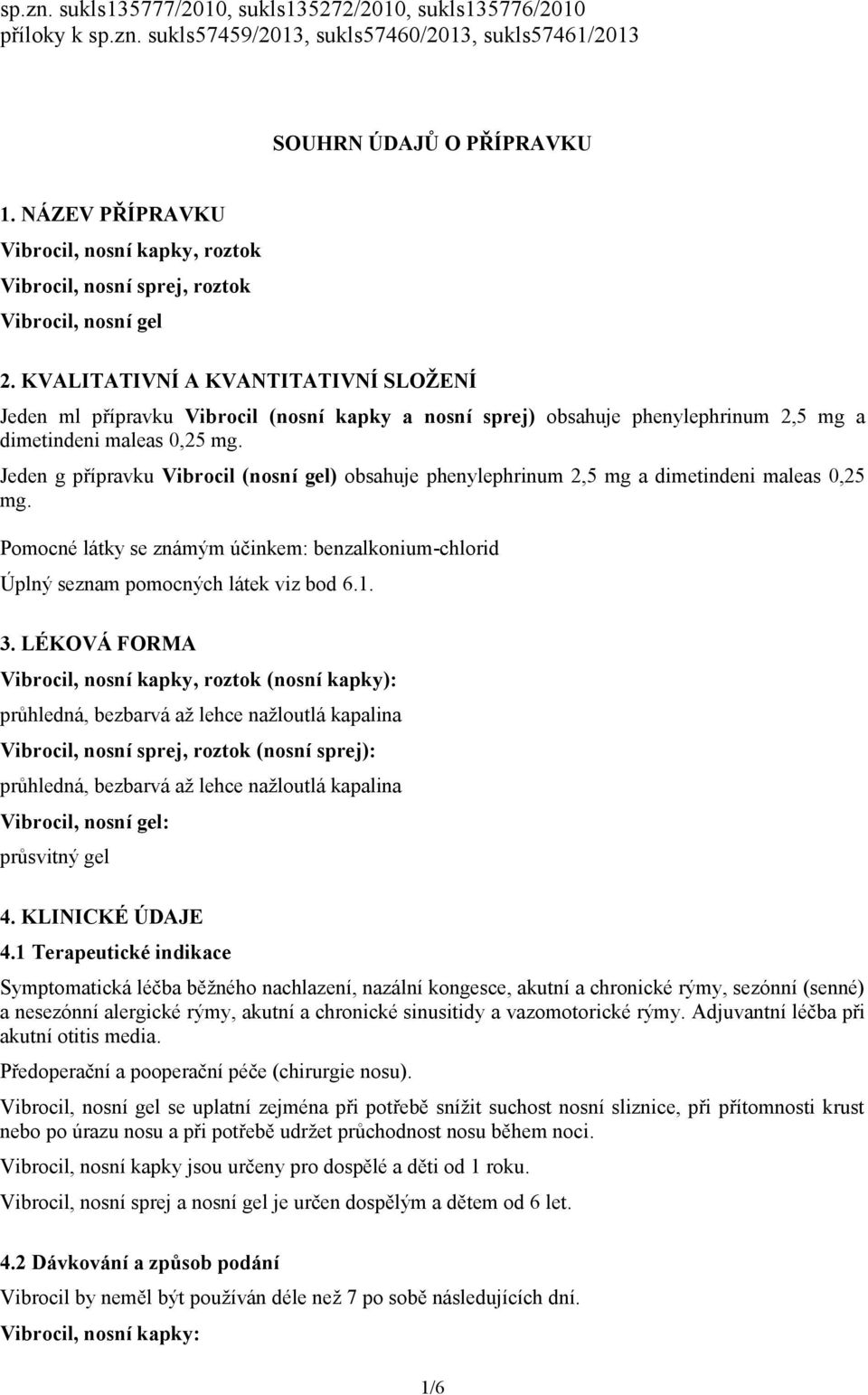 sp.zn. sukls135777/2010, sukls135272/2010, sukls135776/2010
přílohy k sp.zn. sukls57459/2013, sukls57460/2013, sukls57461/2013

SOUHRN ÚDAJŮ O PŘÍPRAVKU

1. NÁZEV PŘÍPRAVKU

Vibrocil, nosní kapky, roztok

Vibrocil, nosní sprej, roztok

Vibrocil, nosní gel

2. KVALITATIVNÍ A KVANTITATIVNÍ SLOŽENÍ

Jeden ml přípravku Vibrocil (nosní kapky a nosní sprej) obsahuje phenylephrinum 2,5 mg a dimetindeni maleas 0,25 mg.

Jeden g přípravku Vibrocil (nosní gel) obsahuje phenylephrinum 2,5 mg a dimetindeni maleas 0,25 mg.

Pomocné látky se známým účinkem: benzalkonium-chlorid

Úplný seznam pomocných látek viz bod 6.1.

3. LÉKOVÁ FORMA

Vibrocil, nosní kapky, roztok (nosní kapky):

průhledná, bezbarvá až lehce nažloutlá kapalina

Vibrocil, nosní sprej, roztok (nosní sprej):

průhledná, bezbarvá až lehce nažloutlá kapalina

Vibrocil, nosní gel:

průsvitný gel

4. KLINICKÉ ÚDAJE

4.1 Terapeutické indikace

Symptomatická léčba běžného nachlazení, nazální kongesce, akutní a chronické rýmy, sezónní (senné) a nesezónní alergické rýmy, akutní a chronické sinusitidy a vazomotorické rýmy. Adjuvantní léčba při akutní otitis media.

Předoperační a pooperační péče (chirurgie nosu).

Vibrocil, nosní gel se uplatní zejména při potřebě snížit suchost nosní sliznice, při přítomnosti krust nebo po úrazu nosu a při potřebě udržet průchodnost nosu během noci.

Vibrocil, nosní kapky jsou určeny pro dospělé a děti od 1 roku.

Vibrocil, nosní sprej a nosní gel je určen dospělým a dětem od 6 let.

4.2 Dávkování a způsob podání

Vibrocil by neměl být používán déle než 7 po sobě následujících dní.

Vibrocil, nosní kapky:

1/6